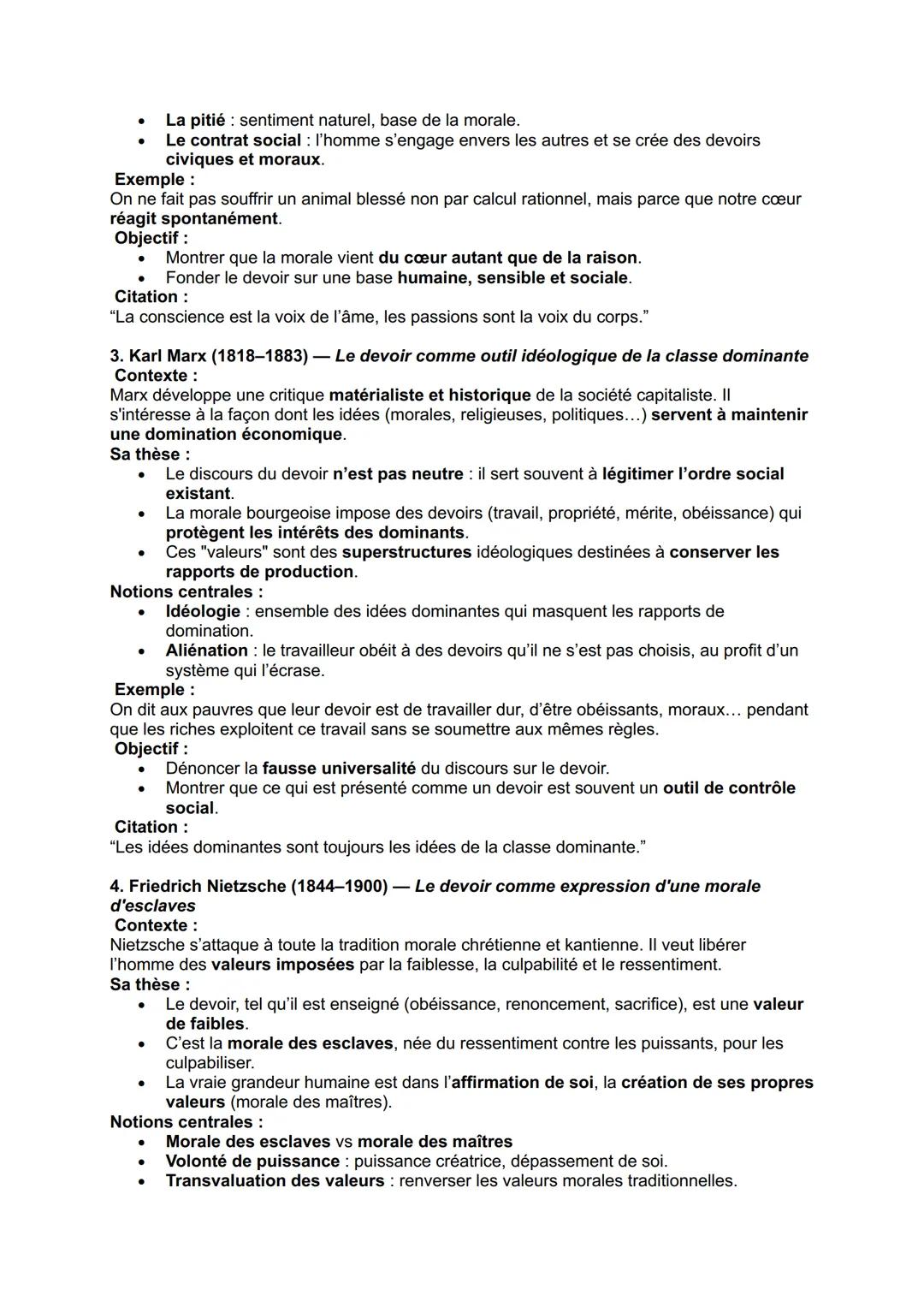 • La pitié : sentiment naturel, base de la morale.
• Le contrat social : l'homme s'engage envers les autres et se crée des devoirs civiques et moraux.
Exemple :
On ne fait pas souffrir un animal blessé non par calcul rationnel, mais parce que notre cœur réagit spontanément.
Objectif :
• Montrer que la morale vient du cœur autant que de la raison.
• Fonder le devoir sur une base humaine, sensible et sociale.
Citation :
"La conscience est la voix de l'âme, les passions sont la voix du corps."

3. Karl Marx (1818–1883) — Le devoir comme outil idéologique de la classe dominante
Contexte :
Marx développe une critique matérialiste et historique de la société capitaliste. Il s'intéresse à la façon dont les idées (morales, religieuses, politiques…) servent à maintenir une domination économique.
Sa thèse :
• Le discours du devoir n'est pas neutre : il sert souvent à légitimer l'ordre social existant.
• La morale bourgeoise impose des devoirs (travail, propriété, mérite, obéissance) qui protègent les intérêts des dominants.
• Ces "valeurs" sont des superstructures idéologiques destinées à conserver les rapports de production.
Notions centrales :
• Idéologie : ensemble des idées dominantes qui masquent les rapports de domination.
• Aliénation : le travailleur obéit à des devoirs qu'il ne s'est pas choisis, au profit d'un système qui l'écrase.
Exemple :
On dit aux pauvres que leur devoir est de travailler dur, d'être obéissants, moraux… pendant que les riches exploitent ce travail sans se soumettre aux mêmes règles.
Objectif :
• Dénoncer la fausse universalité du discours sur le devoir.
• Montrer que ce qui est présenté comme un devoir est souvent un outil de contrôle social.
Citation :
"Les idées dominantes sont toujours les idées de la classe dominante."

4. Friedrich Nietzsche (1844–1900) — Le devoir comme expression d'une morale d'esclaves
Contexte :
Nietzsche s'attaque à toute la tradition morale chrétienne et kantienne. Il veut libérer l'homme des valeurs imposées par la faiblesse, la culpabilité et le ressentiment.
Sa thèse :
• Le devoir, tel qu'il est enseigné (obéissance, renoncement, sacrifice), est une valeur de faibles.
• C'est la morale des esclaves, née du ressentiment contre les puissants, pour les culpabiliser.
• La vraie grandeur humaine est dans l'affirmation de soi, la création de ses propres valeurs (morale des maîtres).
Notions centrales :
• Morale des esclaves vs morale des maîtres
• Volonté de puissance : puissance créatrice, dépassement de soi.
• Transvaluation des valeurs : renverser les valeurs morales traditionnelles.